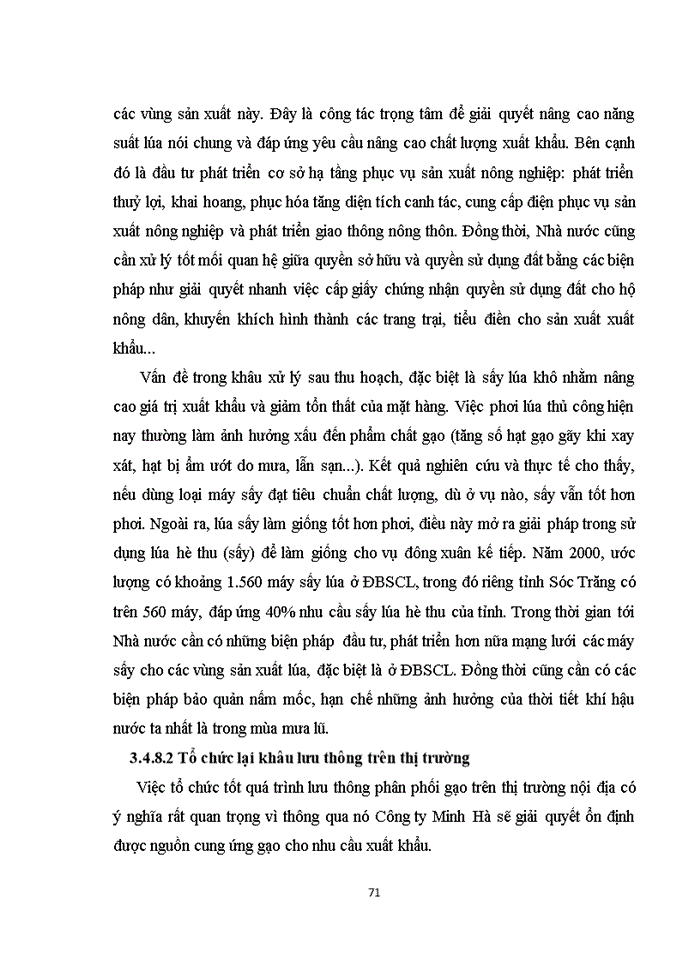 các vùng sản xuất này. Đây là công tác trọng tâm để giải quyết nâng cao năng suất lúa nói chung và đáp ứng yêu cầu nâng cao chất lượng xuất khẩu. Bên cạnh đó là đầu tư phát triển cơ sở hạ tầng phục vụ sản xuất nông nghiệp: phát triển thuỷ lợi, khai hoang, phục hóa tăng diện tích canh tác, cung cấp điện phục vụ sản xuất nông nghiệp và phát triển giao thông nông thôn. Đồng thời, Nhà nước cũng cần xử lý tốt mối quan hệ giữa quyền sở hữu và quyền sử dụng đất bằng các biện pháp như giải quyết nhanh việc cấp giấy chứng nhận quyền sử dụng đất cho hộ nông dân, khuyến khích hình thành các trang trại, tiểu điền cho sản xuất xuất khẩu...

Vấn đề trong khâu xử lý sau thu hoạch, đặc biệt là sấy lúa khô nhằm nâng cao giá trị xuất khẩu và giảm tổn thất của mặt hàng. Việc phơi lúa thủ công hiện nay thường làm ảnh hưởng xấu đến phẩm chất gạo (tăng số hạt gạo gãy khi xay xát, hạt bị ẩm ướt do mưa, lẫn sạn...). Kết quả nghiên cứu và thực tế cho thấy, nếu dùng loại máy sấy đạt tiêu chuẩn chất lượng, dù ở vụ nào, sấy vẫn tốt hơn phơi. Ngoài ra, lúa sấy làm giống tốt hơn phơi, điều này mở ra giải pháp trong sử dụng lúa hè thu (sấy) để làm giống cho vụ đông xuân kế tiếp. Năm 2000, ước lượng có khoảng 1.560 máy sấy lúa ở ĐBSCL, trong đó riêng tỉnh Sóc Trăng có trên 560 máy, đáp ứng 40% nhu cầu sấy lúa hè thu của tỉnh. Trong thời gian tới Nhà nước cần có những biện pháp đầu tư, phát triển hơn nữa mạng lưới các máy sấy cho các vùng sản xuất lúa, đặc biệt là ở ĐBSCL. Đồng thời cũng cần có các biện pháp bảo quản nấm mốc, hạn chế những ảnh hưởng của thời tiết khí hậu nước ta nhất là trong mùa mưa lũ.

3.4.8.2 Tổ chức lại khâu lưu thông trên thị trường

Việc tổ chức tốt quá trình lưu thông phân phối gạo trên thị trường nội địa có ý nghĩa rất quan trọng vì thông qua nó Công ty Minh Hà sẽ giải quyết ổn định được nguồn cung ứng gạo cho nhu cầu xuất khẩu.

71